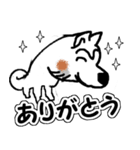 ありがとう